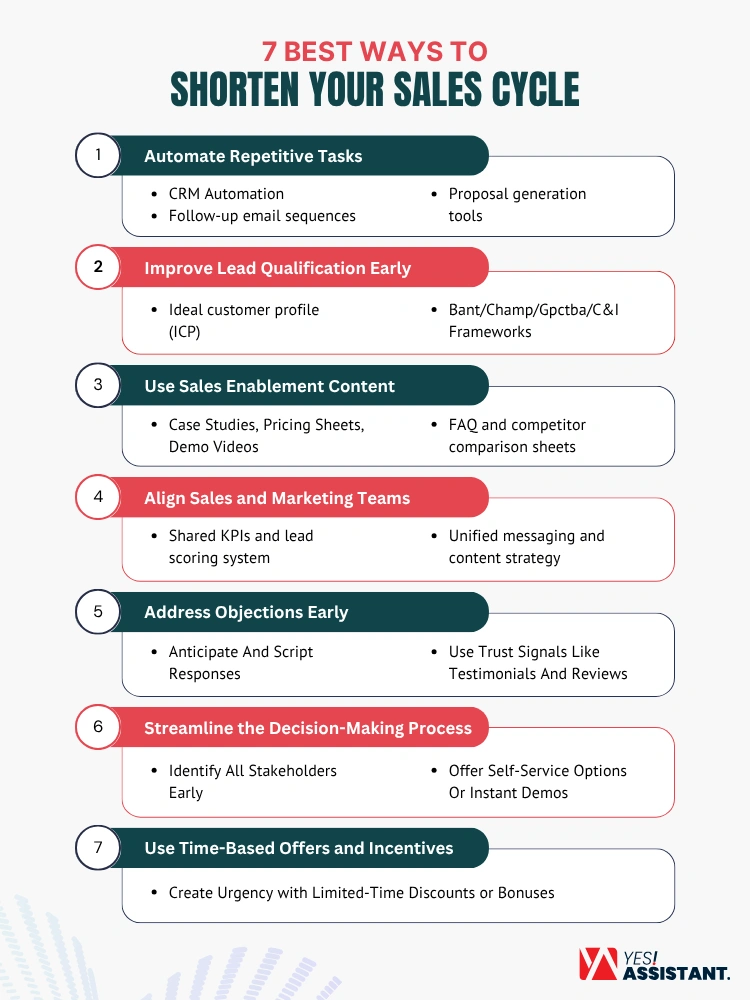 7 BEST WAYS TO
SHORTEN YOUR SALES CYCLE

1 Automate Repetitive Tasks
- CRM Automation
- Follow-up email sequences
- Proposal generation tools

2 Improve Lead Qualification Early
- Ideal customer profile (ICP)
- Bant/Champ/Gpctba/C&I Frameworks

3 Use Sales Enablement Content
- Case Studies, Pricing Sheets, Demo Videos
- FAQ and competitor comparison sheets

4 Align Sales and Marketing Teams
- Shared KPIs and lead scoring system
- Unified messaging and content strategy

5 Address Objections Early
- Anticipate And Script Responses
- Use Trust Signals Like Testimonials And Reviews

6 Streamline the Decision-Making Process
- Identify All Stakeholders Early
- Offer Self-Service Options Or Instant Demos

7 Use Time-Based Offers and Incentives
- Create Urgency with Limited-Time Discounts or Bonuses

YES! ASSISTANT.